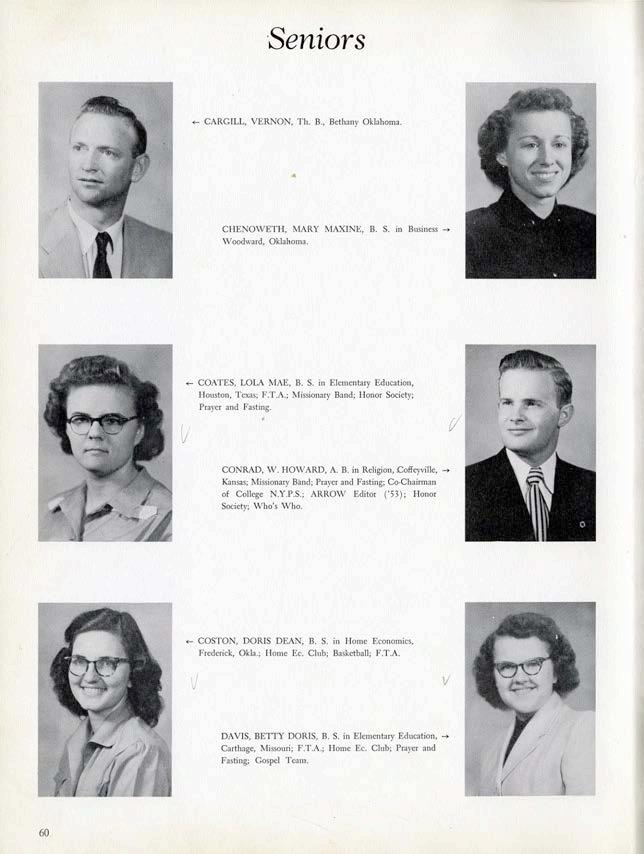 Seniors

← CARGILL, VERNON, Th. B., Bethany Oklahoma.

CHENOWETH, MARY MAXINE, B. S. in Business → Woodward, Oklahoma.

← COATES, LOLA MAE, B. S. in Elementary Education, Houston, Texas; F.T.A.; Missionary Band; Honor Society; Prayer and Fasting.

CONRAD, W. HOWARD, A. B. in Religion, Coffeyville, → Kansas; Missionary Band; Prayer and Fasting; Co-Chairman of College N.Y.P.S.; ARROW Editor ('53); Honor Society; Who's Who.

← COSTON, DORIS DEAN, B. S. in Home Economics, Frederick, Okla.; Home Ec. Club; Basketball; F.T.A.

DAVIS, BETTY DORIS, B. S. in Elementary Education, → Carthage, Missouri; F.T.A.; Home Ec. Club; Prayer and Fasting; Gospel Team.

60